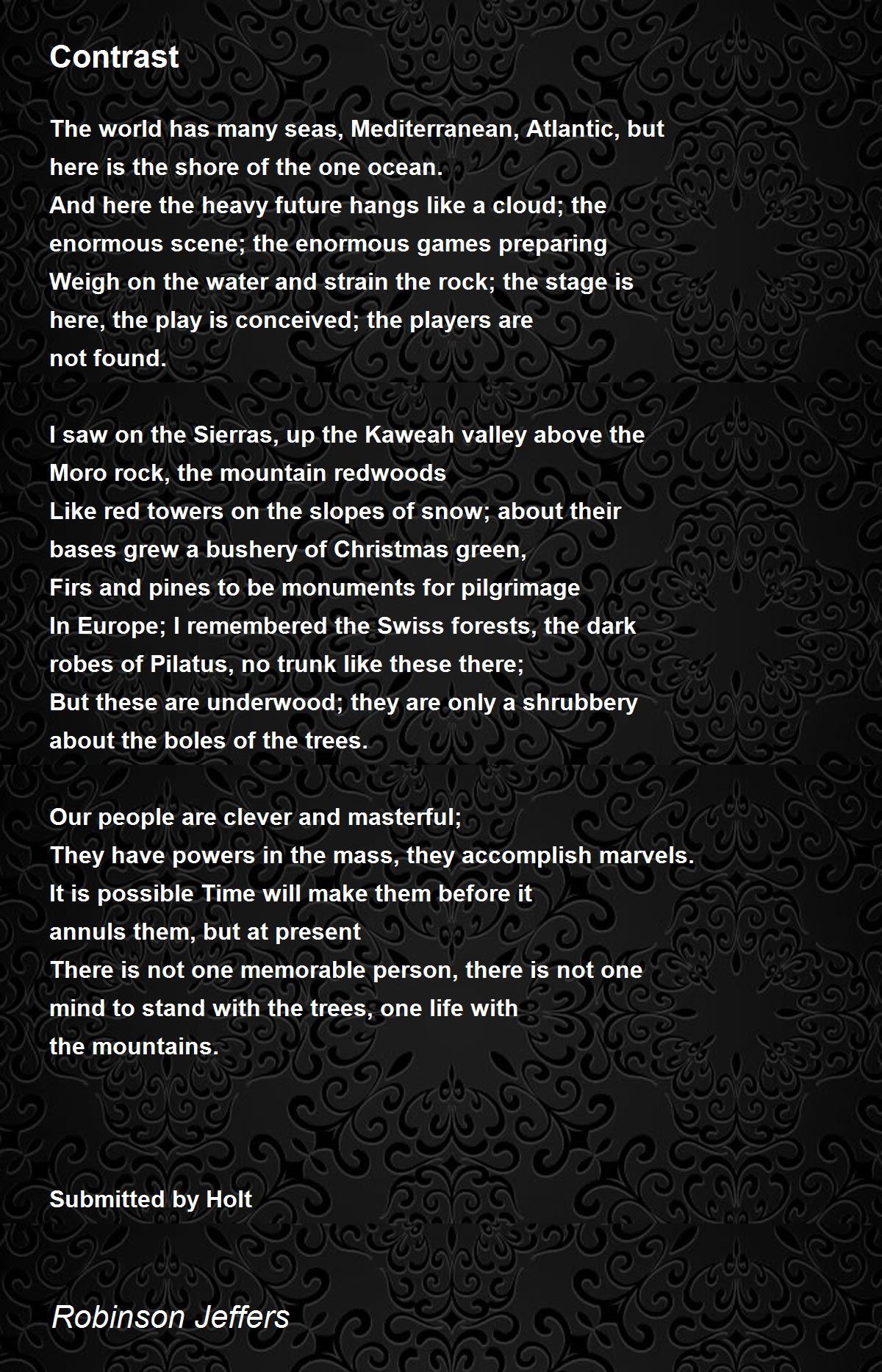 Contrast

The world has many seas, Mediterranean, Atlantic, but
here is the shore of the one ocean.
And here the heavy future hangs like a cloud; the
enormous scene; the enormous games preparing
Weigh on the water and strain the rock; the stage is
here, the play is conceived; the players are
not found.

I saw on the Sierras, up the Kaweah valley above the
Moro rock, the mountain redwoods
Like red towers on the slopes of snow; about their
bases grew a bushery of Christmas green,
Firs and pines to be monuments for pilgrimage
In Europe; I remembered the Swiss forests, the dark
robes of Pilatus, no trunk like these there;
But these are underwood; they are only a shrubbery
about the boles of the trees.

Our people are clever and masterful;
They have powers in the mass, they accomplish marvels.
It is possible Time will make them before it
annuls them, but at present
There is not one memorable person, there is not one
mind to stand with the trees, one life with
the mountains.

Submitted by Holt

Robinson Jeffers